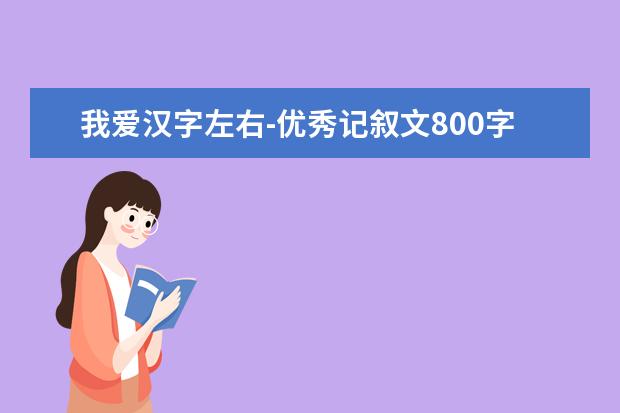 我爱汉字左右-优秀记叙文800字